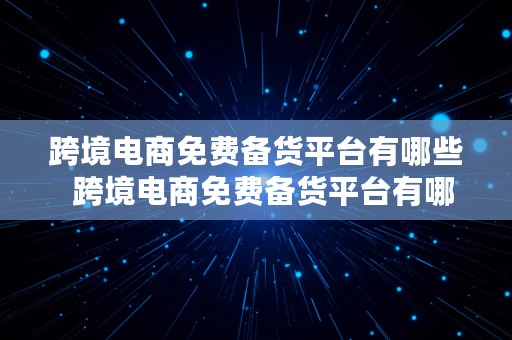 跨境电商免费备货平台有哪些 跨境电商免费备货平台有哪